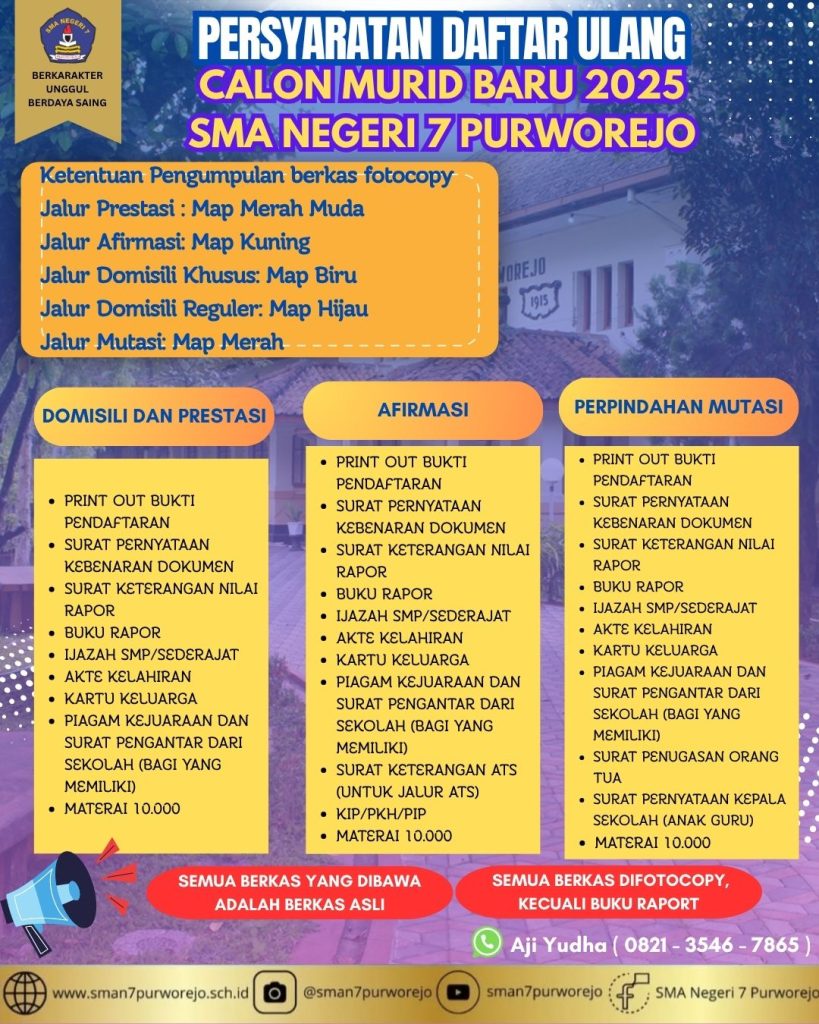 SMA NEGERI 7

BERKARAKTER
UNGGUL
BERDAYA SAING

PERSYARATAN DAFTAR ULANG
CALON MURID BARU 2025
SMA NEGERI 7 PURWOREJO

Ketentuan Pengumpulan berkas fotocopy
Jalur Prestasi : Map Merah Muda
Jalur Afirmasi: Map Kuning
Jalur Domisili Khusus: Map Biru
Jalur Domisili Reguler: Map Hijau
Jalur Mutasi: Map Merah

DOMISILI DAN PRESTASI

- PRINT OUT BUKTI PENDAFTARAN
- SURAT PERNYATAAN KEBENARAN DOKUMEN
- SURAT KETERANGAN NILAI RAPOR
- BUKU RAPOR
- IJAZAH SMP/SEDERAJAT
- AKTE KELAHIRAN
- KARTU KELUARGA
- PIAGAM KEJUARAAN DAN SURAT PENGANTAR DARI SEKOLAH (BAGI YANG MEMILIKI)
- MATERAI 10.000

AFIRMASI

- PRINT OUT BUKTI PENDAFTARAN
- SURAT PERNYATAAN KEBENARAN DOKUMEN
- SURAT KETERANGAN NILAI RAPOR
- BUKU RAPOR
- IJAZAH SMP/SEDERAJAT
- AKTE KELAHIRAN
- KARTU KELUARGA
- PIAGAM KEJUARAAN DAN SURAT PENGANTAR DARI SEKOLAH (BAGI YANG MEMILIKI)
- SURAT KETERANGAN ATS (UNTUK JALUR ATS)
- KIP/PKH/PIP
- MATERAI 10.000

PERPINDAHAN MUTASI

- PRINT OUT BUKTI PENDAFTARAN
- SURAT PERNYATAAN KEBENARAN DOKUMEN
- SURAT KETERANGAN NILAI RAPOR
- BUKU RAPOR
- IJAZAH SMP/SEDERAJAT
- AKTE KELAHIRAN
- KARTU KELUARGA
- PIAGAM KEJUARAAN DAN SURAT PENGANTAR DARI SEKOLAH (BAGI YANG MEMILIKI)
- SURAT PENUGASAN ORANG TUA
- SURAT PERNYATAAN KEPALA SEKOLAH (ANAK GURU)
- MATERAI 10.000

SEMUA BERKAS YANG DIBAWA ADALAH BERKAS ASLI

SEMUA BERKAS DIFOTOCOPY, KECUALI BUKU RAPORT

Aji Yudha ( 0821 - 3546 - 7865 )

www.sman7purworejo.sch.id @sman7purworejo sman7purworejo SMA Negeri 7 Purworejo